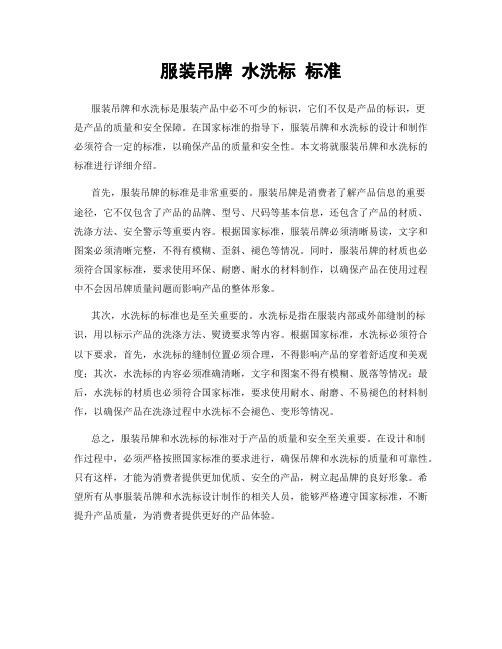 服装吊牌 水洗标 标准

服装吊牌和水洗标是服装产品中必不可少的标识，它们不仅是产品的标识，更是产品的质量和安全保障。在国家标准的指导下，服装吊牌和水洗标的设计和制作必须符合一定的标准，以确保产品的质量和安全性。本文将就服装吊牌和水洗标的标准进行详细介绍。

首先，服装吊牌的标准是非常重要的。服装吊牌是消费者了解产品信息的重要途径，它不仅包含了产品的品牌、型号、尺码等基本信息，还包含了产品的材质、洗涤方法、安全警示等重要内容。根据国家标准，服装吊牌必须清晰易读，文字和图案必须清晰完整，不得有模糊、歪斜、褪色等情况。同时，服装吊牌的材质也必须符合国家标准，要求使用环保、耐磨、耐水的材料制作，以确保产品在使用过程中不会因吊牌质量问题而影响产品的整体形象。

其次，水洗标的标准也是至关重要的。水洗标是指在服装内部或外部缝制的标识，用以标示产品的洗涤方法、熨烫要求等内容。根据国家标准，水洗标必须符合以下要求，首先，水洗标的缝制位置必须合理，不得影响产品的穿着舒适度和美观度；其次，水洗标的内容必须准确清晰，文字和图案不得有模糊、脱落等情况；最后，水洗标的材质也必须符合国家标准，要求使用耐水、耐磨、不易褪色的材料制作，以确保产品在洗涤过程中水洗标不会褪色、变形等情况。

总之，服装吊牌和水洗标的标准对于产品的质量和安全至关重要。在设计和制作过程中，必须严格按照国家标准的要求进行，确保吊牌和水洗标的质量和可靠性。只有这样，才能为消费者提供更加优质、安全的产品，树立起品牌的良好形象。希望所有从事服装吊牌和水洗标设计制作的相关人员，能够严格遵守国家标准，不断提升产品质量，为消费者提供更好的产品体验。